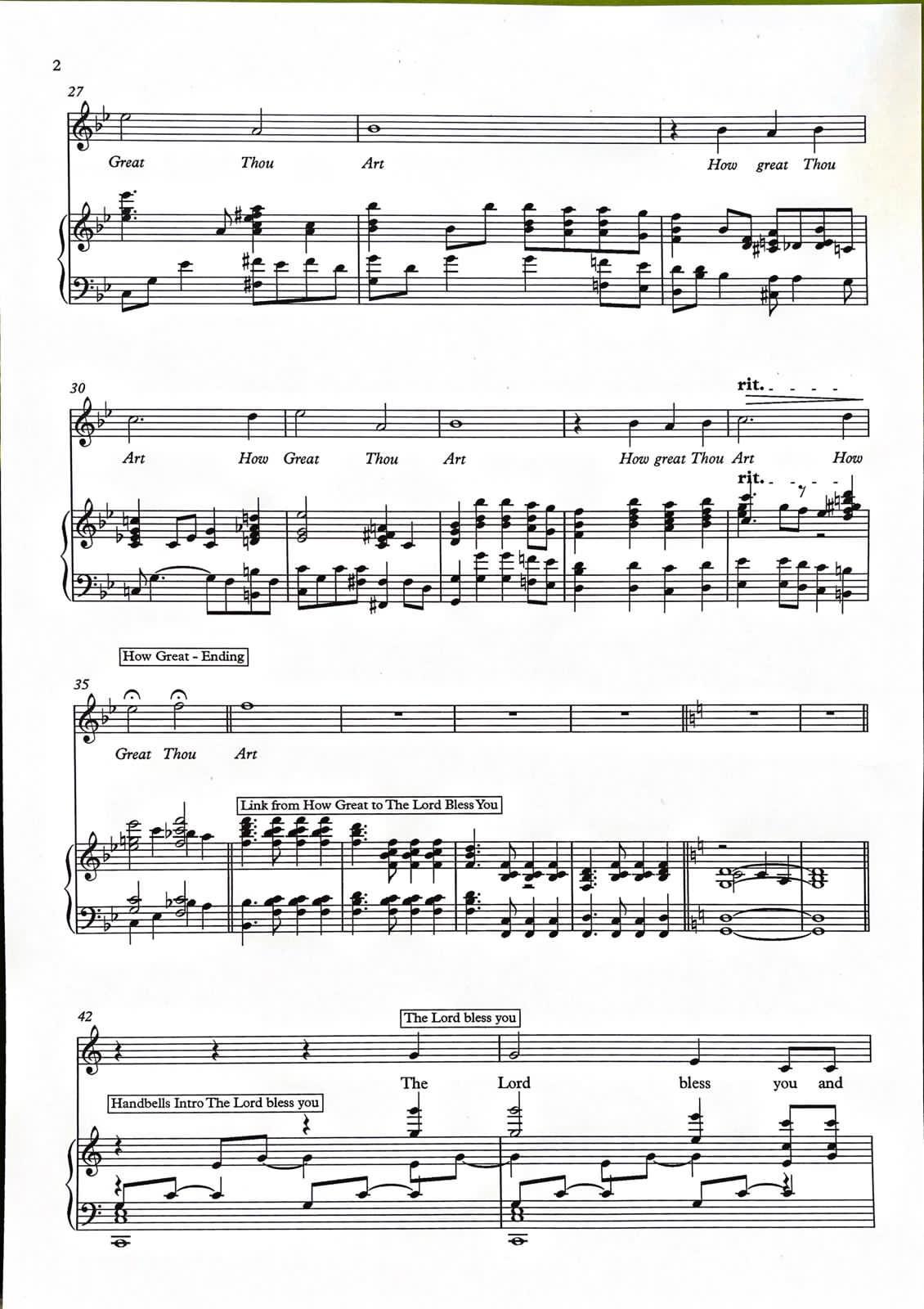 2

27

Great Thou Art How great Thou

30

rit.

Art How Great Thou Art How great Thou Art How

rit.

How Great - Ending

35

Great Thou Art

Link from How Great to The Lord Bless You

42

The Lord bless you

The Lord bless you and

Handbells Intro The Lord bless you